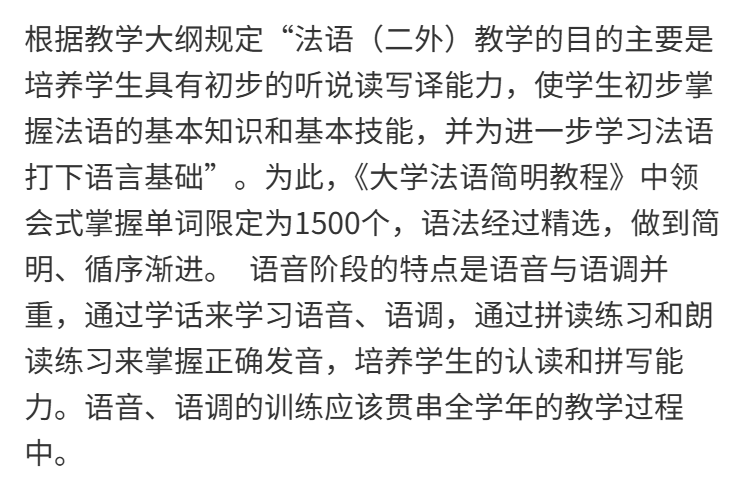 根据教学大纲规定“法语（二外）教学的目的主要是培养学生具有初步的听说读写译能力，使学生初步掌握法语的基本知识和基本技能，并为进一步学习法语打下语言基础”。为此，《大学法语简明教程》中领会式掌握单词限定为1500个，语法经过精选，做到简明、循序渐进。 语音阶段的特点是语音与语调并重，通过学话来学习语音、语调，通过拼读练习和朗读练习来掌握正确发音，培养学生的认读和拼写能力。语音、语调的训练应该贯串全学年的教学过程中。